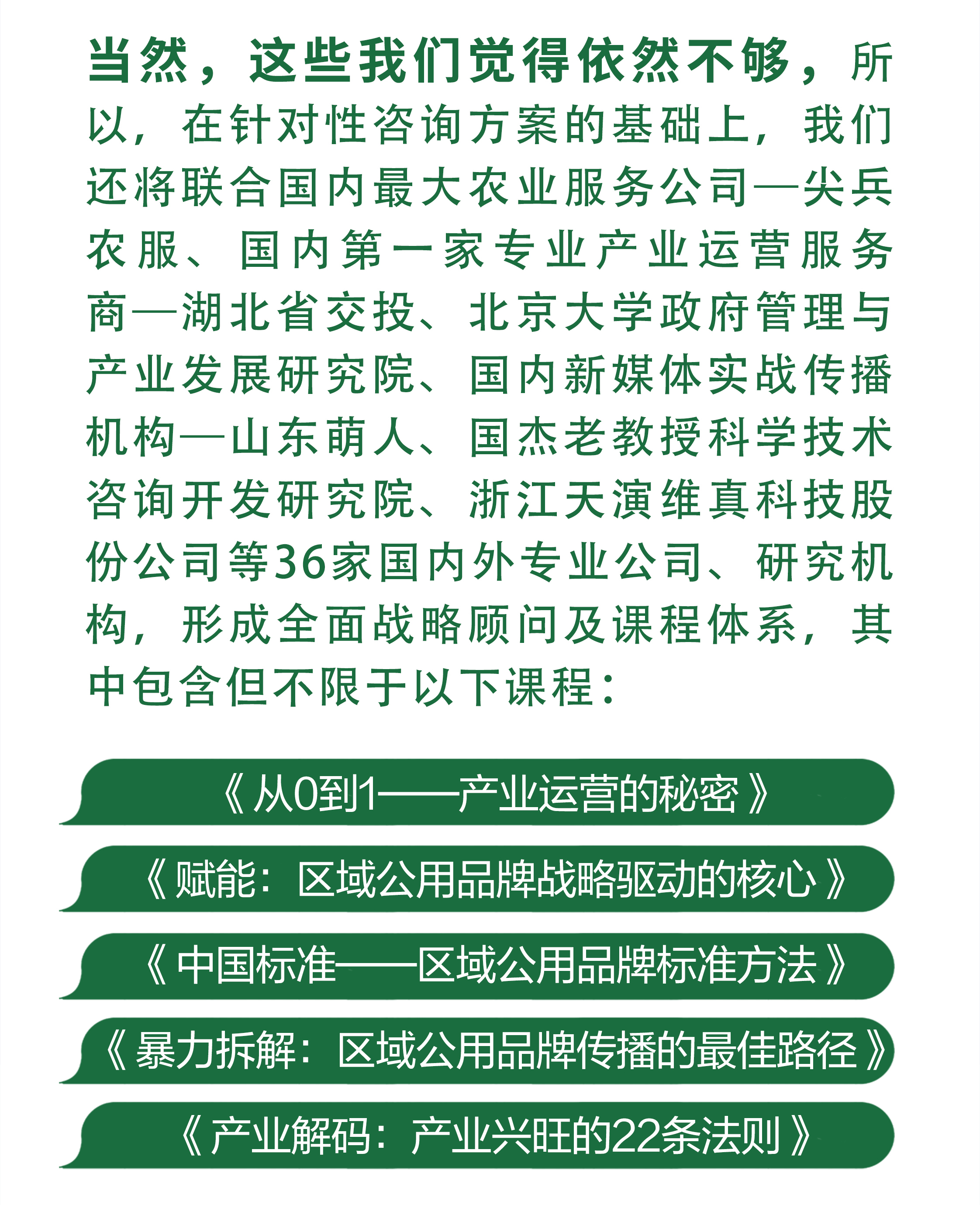 当然，这些我们觉得依然不够，所以，在针对性咨询方案的基础上，我们还将联合国内最大农业服务公司—尖兵农服、国内第一家专业产业运营服务商—湖北省交投、北京大学政府管理与产业发展研究院、国内新媒体实战传播机构—山东萌人、国杰老教授科学技术咨询开发研究院、浙江天演维真科技股份公司等36家国内外专业公司、研究机构，形成全面战略顾问及课程体系，其中包含但不限于以下课程：

《从0到1——产业运营的秘密》

《赋能：区域公用品牌战略驱动的核心》

《中国标准——区域公用品牌标准方法》

《暴力拆解：区域公用品牌传播的最佳路径》

《产业解码：产业兴旺的22条法则》